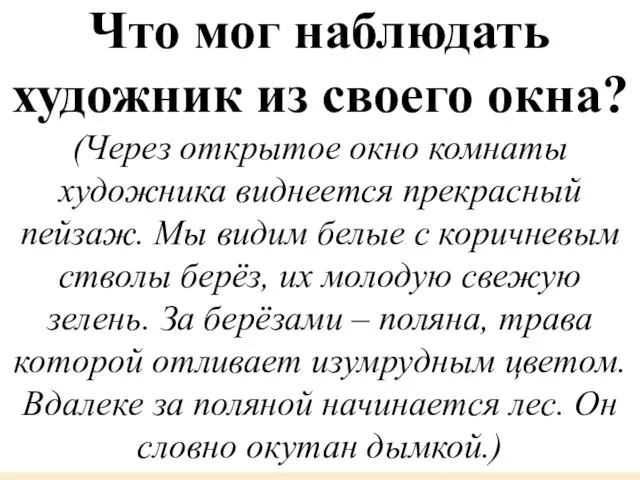 Что мог наблюдать художник из своего окна?

(Через открытое окно комнаты художника виднеется прекрасный пейзаж. Мы видим белые с коричневым стволы берёз, их молодую свежую зелень. За берёзами – поляна, трава которой отливает изумрудным цветом. Вдалеке за поляной начинается лес. Он словно окутан дымкой.)